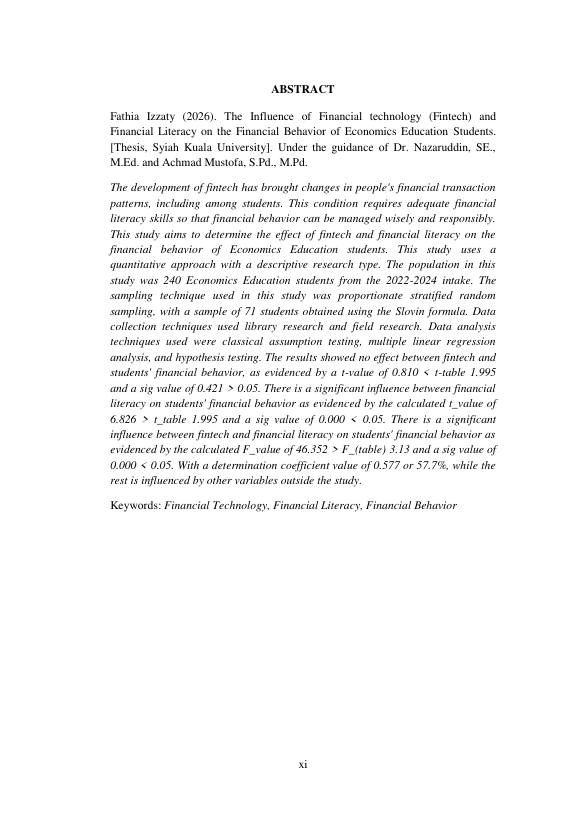 ABSTRACT

Fathia Izzaty (2026). The Influence of Financial technology (Fintech) and Financial Literacy on the Financial Behavior of Economics Education Students. [Thesis, Syiah Kuala University]. Under the guidance of Dr. Nazaruddin, SE., M.Ed. and Achmad Mustofa, S.Pd., M.Pd.

The development of fintech has brought changes in people's financial transaction patterns, including among students. This condition requires adequate financial literacy skills so that financial behavior can be managed wisely and responsibly. This study aims to determine the effect of fintech and financial literacy on the financial behavior of Economics Education students. This study uses a quantitative approach with a descriptive research type. The population in this study was 240 Economics Education students from the 2022-2024 intake. The sampling technique used in this study was proportionate stratified random sampling, with a sample of 71 students obtained using the Slovin formula. Data collection techniques used library research and field research. Data analysis techniques used were classical assumption testing, multiple linear regression analysis, and hypothesis testing. The results showed no effect between fintech and students' financial behavior, as evidenced by a t-value of 0.810 < t-table 1.995 and a sig value of 0.421 > 0.05. There is a significant influence between financial literacy on students' financial behavior as evidenced by the calculated t_value of 6.826 > t_table 1.995 and a sig value of 0.000 < 0.05. There is a significant influence between fintech and financial literacy on students' financial behavior as evidenced by the calculated F_value of 46.352 > F_(table) 3.13 and a sig value of 0.000 < 0.05. With a determination coefficient value of 0.577 or 57.7%, while the rest is influenced by other variables outside the study.

Keywords: Financial Technology, Financial Literacy, Financial Behavior

xi